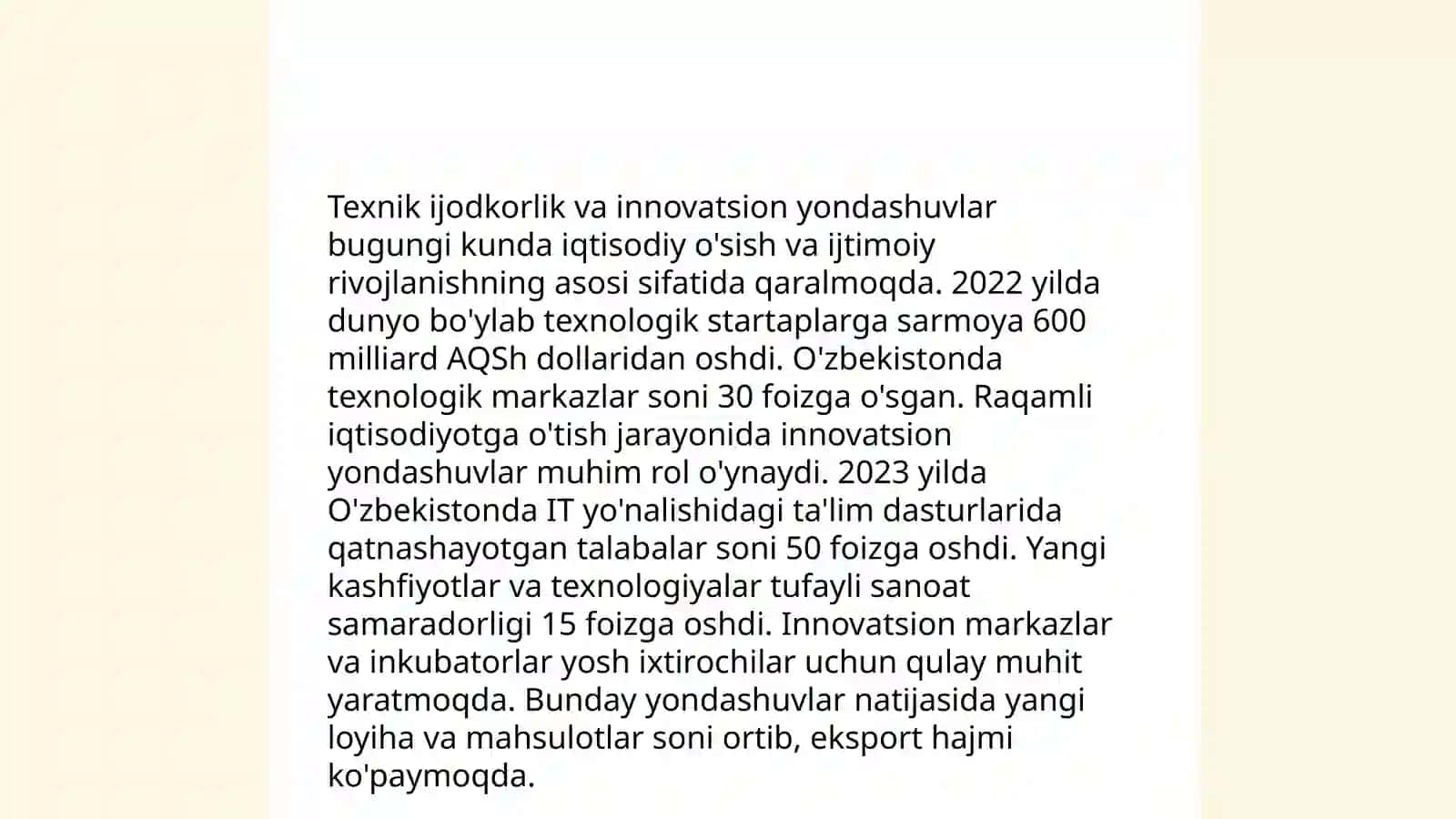 Texnik ijodkorlik va innovatsion yondashuvlar bugungi kunda iqtisodiy o'sish va ijtimoiy rivojlanishning asosi sifatida qaralmoqda. 2022 yilda dunyo bo'ylab texnologik startaplarga sarmoya 600 milliard AQSh dollaridan oshdi. O'zbekistonda texnologik markazlar soni 30 foizga o'sgan. Raqamli iqtisodiyotga o'tish jarayonida innovatsion yondashuvlar muhim rol o'ynaydi. 2023 yilda O'zbekistonda IT yo'nalishidagi ta'lim dasturlarida qatnashayotgan talabalar soni 50 foizga oshdi. Yangi kashfiyotlar va texnologiyalar tufayli sanoat samaradorligi 15 foizga oshdi. Innovatsion markazlar va inkubatorlar yosh ixtirochilar uchun qulay muhit yaratmoqda. Bunday yondashuvlar natijasida yangi loyiha va mahsulotlar soni ortib, eksport hajmi ko'paymoqda.